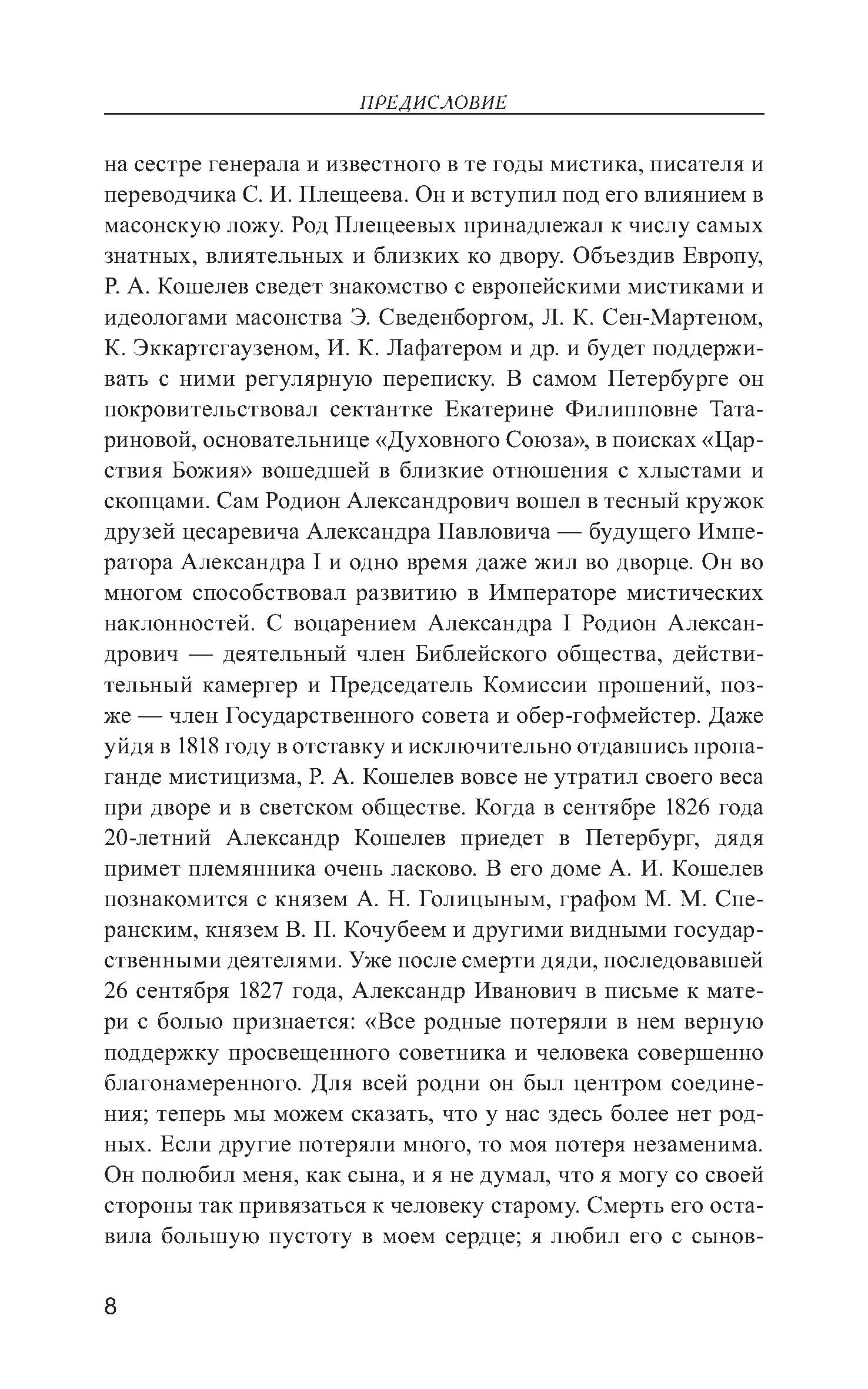 ПРЕДИСЛОВИЕ

на сестре генерала и известного в те годы мистика, писателя и переводчика С. И. Плещеева. Он и вступил под его влиянием в масонскую ложу. Род Плещеевых принадлежал к числу самых знатных, влиятельных и близких ко двору. Объездив Европу, Р. А. Кошелев сведет знакомство с европейскими мистиками и идеологами масонства Э. Сведенборгом, Л. К. Сен-Мартеном, К. Эккартсгаузеном, И. К. Лафатером и др. и будет поддерживать с ними регулярную переписку. В самом Петербурге он покровительствовал сектантке Екатерине Филипповне Татариновой, основательнице «Духовного Союза», в поисках «Царствия Божия» вошедшей в близкие отношения с хлыстами и скопцами. Сам Родион Александрович вошел в тесный кружок друзей цесаревича Александра Павловича — будущего Императора Александра I и одно время даже жил во дворце. Он во многом способствовал развитию в Императоре мистических наклонностей. С воцарением Александра I Родион Александрович — деятельный член Библейского общества, действительный камергер и Председатель Комиссии прошений, позже — член Государственного совета и обер-гофмейстер. Даже уйдя в 1818 году в отставку и исключительно отдавшись пропаганде мистицизма, Р. А. Кошелев вовсе не утратил своего веса при дворе и в светском обществе. Когда в сентябре 1826 года 20-летний Александр Кошелев приедет в Петербург, дядя примет племянника очень ласково. В его доме А. И. Кошелев познакомится с князем А. Н. Голицыным, графом М. М. Сперанским, князем В. П. Кочубеем и другими видными государственными деятелями. Уже после смерти дяди, последовавшей 26 сентября 1827 года, Александр Иванович в письме к матери с болью признается: «Все родные потеряли в нем верную поддержку просвещенного советника и человека совершенно благонамеренного. Для всей родни он был центром соединения; теперь мы можем сказать, что у нас здесь более нет родных. Если другие потеряли много, то моя потеря незаменима. Он полюбил меня, как сына, и я не думал, что я могу со своей стороны так привязаться к человеку старому. Смерть его оставила большую пустоту в моем сердце; я любил его с сынов-

8